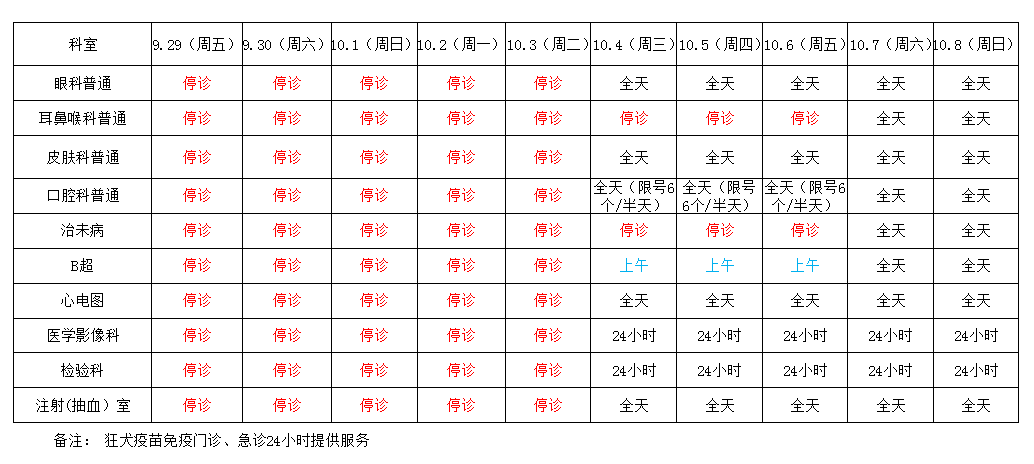 | 科室 | 9.29（周五） | 9.30（周六） | 10.1（周日） | 10.2（周一） | 10.3（周二） | 10.4（周三） | 10.5（周四） | 10.6（周五） | 10.7（周六） | 10.8（周日） |
|---|---|---|---|---|---|---|---|---|---|---|
| 眼科普通 | 停诊 | 停诊 | 停诊 | 停诊 | 停诊 | 全天 | 全天 | 全天 | 全天 | 全天 |
| 耳鼻喉科普通 | 停诊 | 停诊 | 停诊 | 停诊 | 停诊 | 停诊 | 停诊 | 停诊 | 全天 | 全天 |
| 皮肤科普通 | 停诊 | 停诊 | 停诊 | 停诊 | 停诊 | 全天 | 全天 | 全天 | 全天 | 全天 |
| 口腔科普通 | 停诊 | 停诊 | 停诊 | 停诊 | 停诊 | 全天（限号6个/半天） | 全天（限号6个/半天） | 全天（限号6个/半天） | 全天 | 全天 |
| 治未病 | 停诊 | 停诊 | 停诊 | 停诊 | 停诊 | 停诊 | 停诊 | 停诊 | 全天 | 全天 |
| B超 | 停诊 | 停诊 | 停诊 | 停诊 | 停诊 | 上午 | 上午 | 上午 | 全天 | 全天 |
| 心电图 | 停诊 | 停诊 | 停诊 | 停诊 | 停诊 | 全天 | 全天 | 全天 | 全天 | 全天 |
| 医学影像科 | 停诊 | 停诊 | 停诊 | 停诊 | 停诊 | 24小时 | 24小时 | 24小时 | 24小时 | 24小时 |
| 检验科 | 停诊 | 停诊 | 停诊 | 停诊 | 停诊 | 24小时 | 24小时 | 24小时 | 24小时 | 24小时 |
| 注射(抽血）室 | 停诊 | 停诊 | 停诊 | 停诊 | 停诊 | 全天 | 全天 | 全天 | 全天 | 全天 |

备注： 狂犬疫苗免疫门诊、急诊24小时提供服务